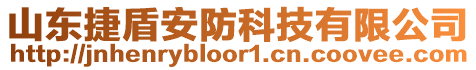 山东捷盾安防科技有限公司
http://jnhenrybloor1.cn.coovee.com